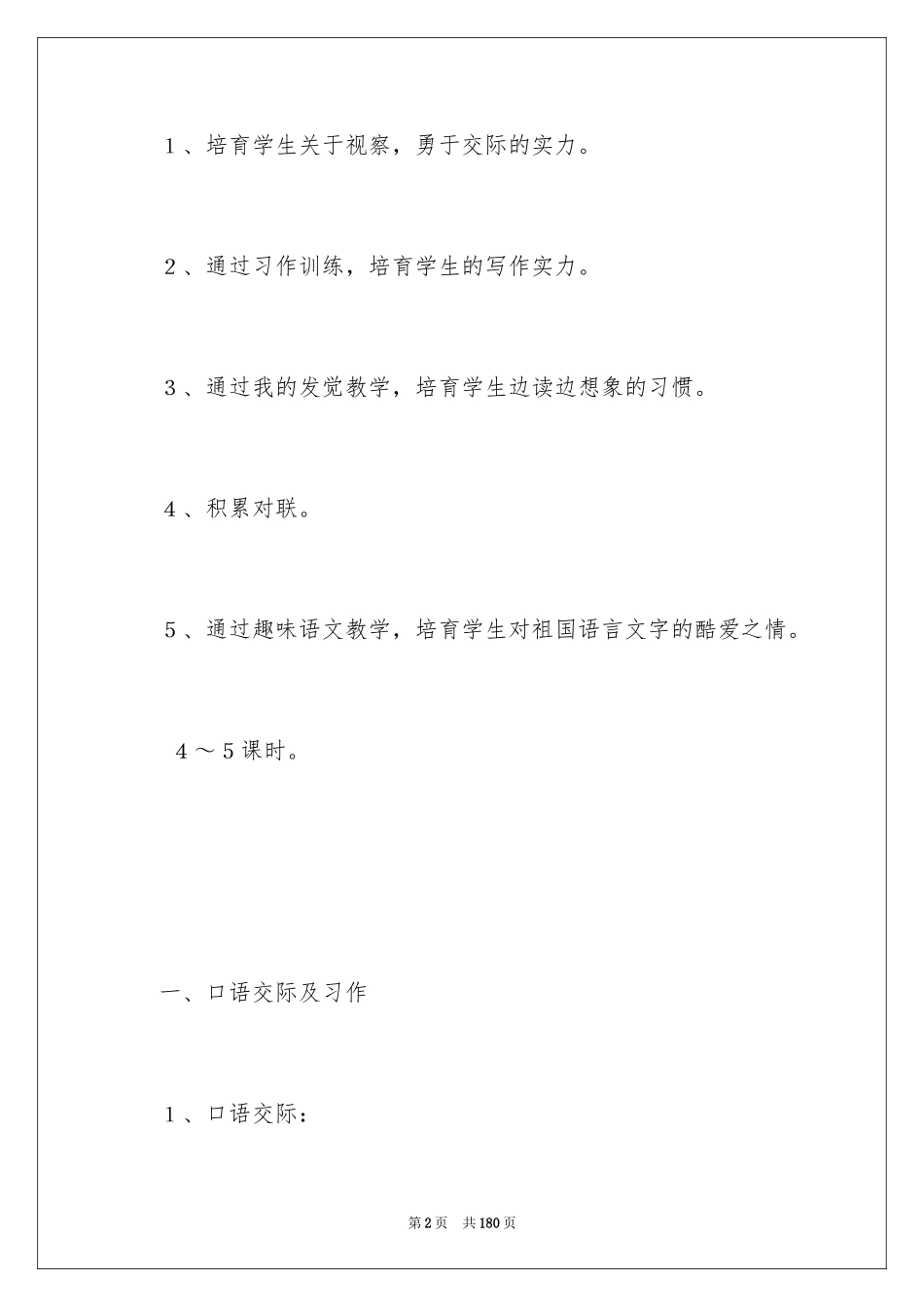 1、培育学生关于视察，勇于交际的实力。

2、通过习作训练，培育学生的写作实力。

3、通过我的发觉教学，培育学生边读边想象的习惯。

4、积累对联。

5、通过趣味语文教学，培育学生对祖国语言文字的酷爱之情。

4～5课时。

一、口语交际及习作

1、口语交际：

第2页 共180页